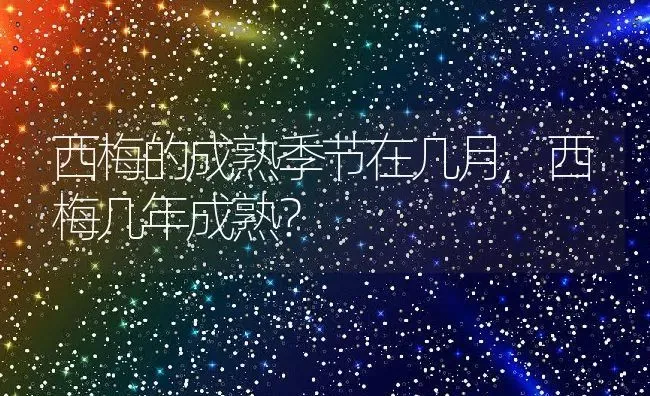 西梅的成熟季节在几月，西梅几年成熟?